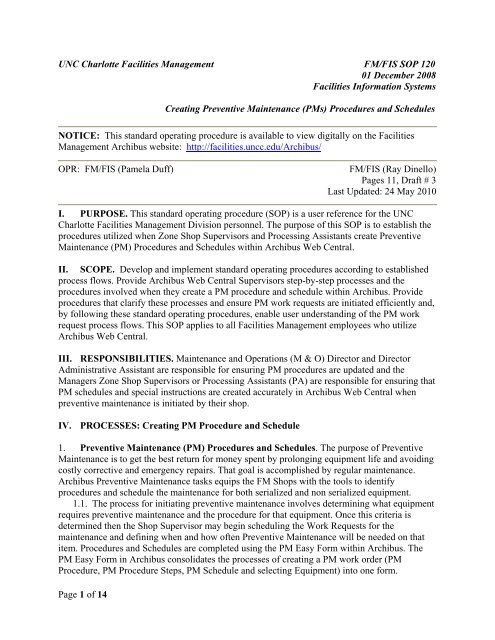 UNC Charlotte Facilities Management

FM/FIS SOP 120
01 December 2008
Facilities Information Systems

Creating Preventive Maintenance (PMs) Procedures and Schedules

NOTICE: This standard operating procedure is available to view digitally on the Facilities Management Archibus website: http://facilities.uncc.edu/Archibus/

OPR: FM/FIS (Pamela Duff)

FM/FIS (Ray Dinello)
Pages 11, Draft # 3
Last Updated: 24 May 2010

I. PURPOSE. This standard operating procedure (SOP) is a user reference for the UNC Charlotte Facilities Management Division personnel. The purpose of this SOP is to establish the procedures utilized when Zone Shop Supervisors and Processing Assistants create Preventive Maintenance (PM) Procedures and Schedules within Archibus Web Central.

II. SCOPE. Develop and implement standard operating procedures according to established process flows. Provide Archibus Web Central Supervisors step-by-step processes and the procedures involved when they create a PM procedure and schedule within Archibus. Provide procedures that clarify these processes and ensure PM work requests are initiated efficiently and, by following these standard operating procedures, enable user understanding of the PM work request process flows. This SOP applies to all Facilities Management employees who utilize Archibus Web Central.

III. RESPONSIBILITIES. Maintenance and Operations (M & O) Director and Director Administrative Assistant are responsible for ensuring PM procedures are updated and the Managers Zone Shop Supervisors or Processing Assistants (PA) are responsible for ensuring that PM schedules and special instructions are created accurately in Archibus Web Central when preventive maintenance is initiated by their shop.

IV. PROCESSES: Creating PM Procedure and Schedule

1. Preventive Maintenance (PM) Procedures and Schedules. The purpose of Preventive Maintenance is to get the best return for money spent by prolonging equipment life and avoiding costly corrective and emergency repairs. That goal is accomplished by regular maintenance. Archibus Preventive Maintenance tasks equips the FM Shops with the tools to identify procedures and schedule the maintenance for both serialized and non serialized equipment.

1.1. The process for initiating preventive maintenance involves determining what equipment requires preventive maintenance and the procedure for that equipment. Once this criteria is determined then the Shop Supervisor may begin scheduling the Work Requests for the maintenance and defining when and how often Preventive Maintenance will be needed on that item. Procedures and Schedules are completed using the PM Easy Form within Archibus. The PM Easy Form in Archibus consolidates the processes of creating a PM work order (PM Procedure, PM Procedure Steps, PM Schedule and selecting Equipment) into one form.

Page 1 of 14